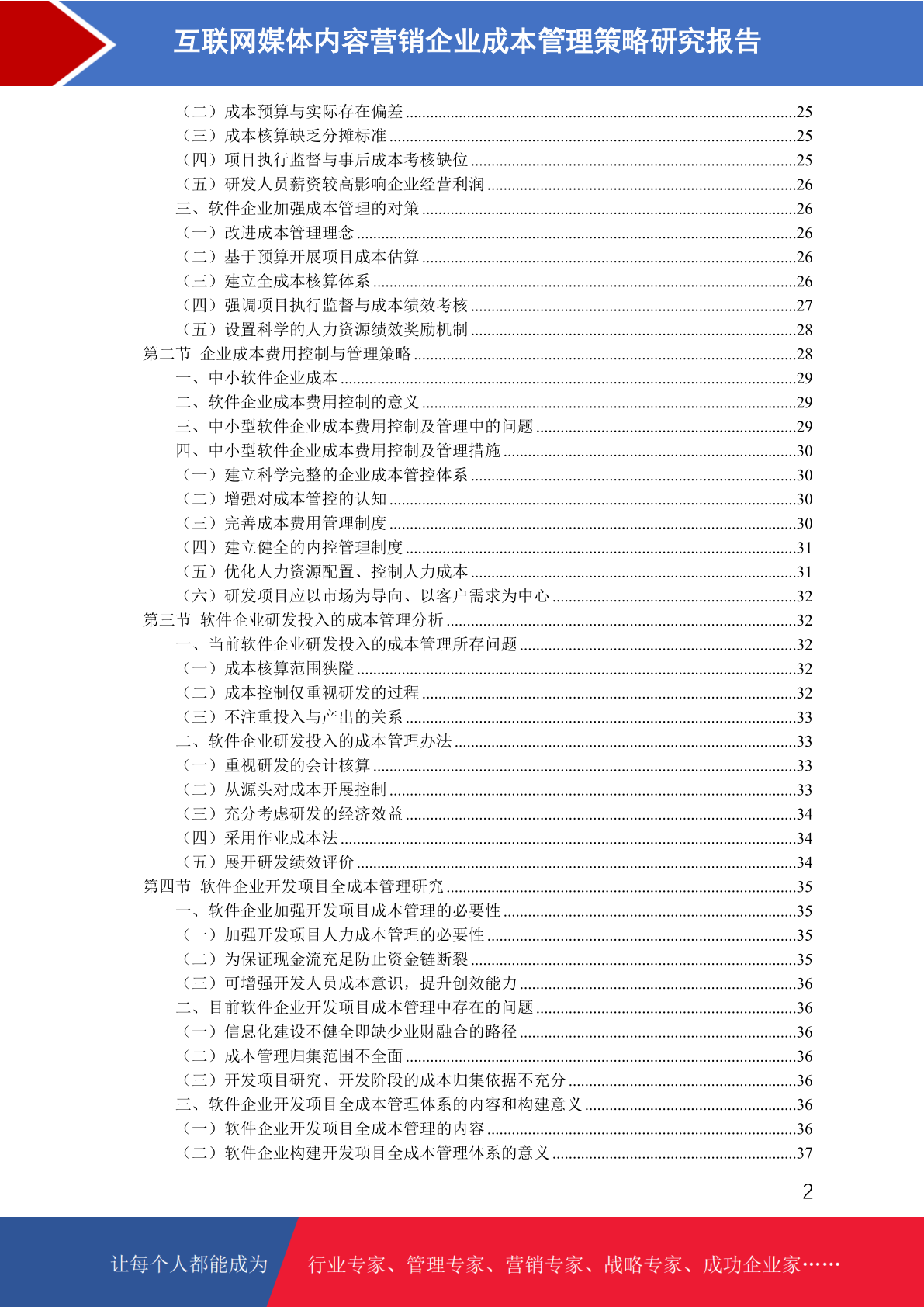 互联网媒体内容营销企业成本管理策略研究报告

（二）成本预算与实际存在偏差 ........25
（三）成本核算缺乏分摊标准 ........25
（四）项目执行监督与事后成本考核缺位 ........25
（五）研发人员薪资较高影响企业经营利润 ........26
三、软件企业加强成本管理的对策 ........26
（一）改进成本管理理念 ........26
（二）基于预算开展项目成本估算 ........26
（三）建立全成本核算体系 ........26
（四）强调项目执行监督与成本绩效考核 ........27
（五）设置科学的人力资源绩效奖励机制 ........28
第二节 企业成本费用控制与管理策略 ........28
一、中小软件企业成本 ........29
二、软件企业成本费用控制的意义 ........29
三、中小型软件企业成本费用控制及管理中的问题 ........29
四、中小型软件企业成本费用控制及管理措施 ........30
（一）建立科学完整的企业成本管控体系 ........30
（二）增强对成本管控的认知 ........30
（三）完善成本费用管理制度 ........30
（四）建立健全的内控管理制度 ........31
（五）优化人力资源配置、控制人力成本 ........31
（六）研发项目应以市场为导向、以客户需求为中心 ........32
第三节 软件企业研发投入的成本管理分析 ........32
一、当前软件企业研发投入的成本管理所存问题 ........32
（一）成本核算范围狭隘 ........32
（二）成本控制仅重视研发的过程 ........32
（三）不注重投入与产出的关系 ........33
二、软件企业研发投入的成本管理办法 ........33
（一）重视研发的会计核算 ........33
（二）从源头对成本开展控制 ........33
（三）充分考虑研发的经济效益 ........34
（四）采用作业成本法 ........34
（五）展开研发绩效评价 ........34
第四节 软件企业开发项目全成本管理研究 ........35
一、软件企业加强开发项目成本管理的必要性 ........35
（一）加强开发项目人力成本管理的必要性 ........35
（二）为保证现金流充足防止资金链断裂 ........35
（三）可增强开发人员成本意识，提升创效能力 ........36
二、目前软件企业开发项目成本管理中存在的问题 ........36
（一）信息化建设不健全即缺少业财融合的路径 ........36
（二）成本管理归集范围不全面 ........36
（三）开发项目研究、开发阶段的成本归集依据不充分 ........36
三、软件企业开发项目全成本管理体系的内容和构建意义 ........36
（一）软件企业开发项目全成本管理的内容 ........36
（二）软件企业构建开发项目全成本管理体系的意义 ........37

2

让每个人都能成为 行业专家、管理专家、营销专家、战略专家、成功企业家……